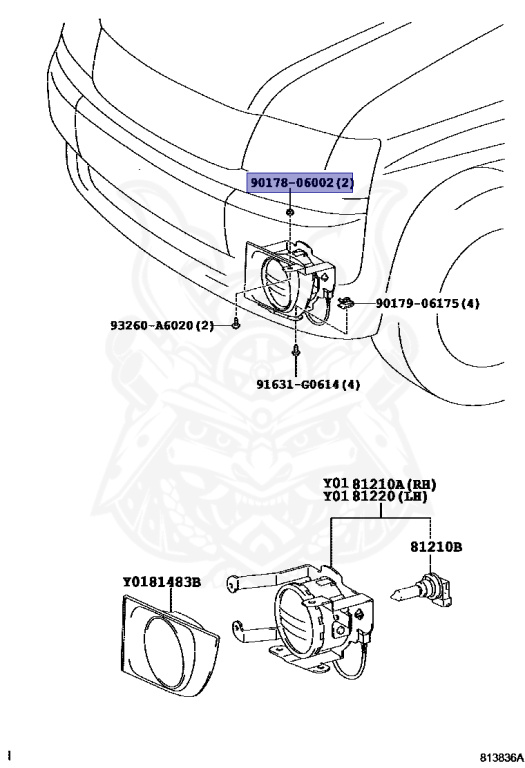 90178-06002(2)

90179-06175(4)

93260-A6020(2)

91631-G0614(4)

Y01 81210A(RH)
Y01 81220(LH)

81210B

Y0181483B

813836A